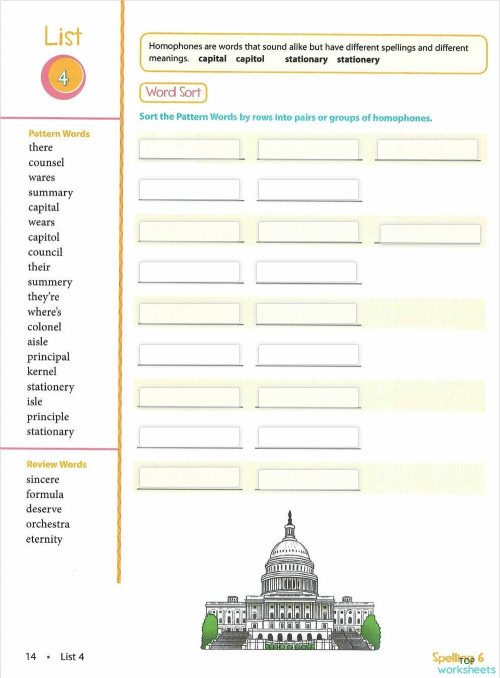 List
4

Pattern Words
there
counsel
wares
summary
capital
wears
capitol
council
their
summery
they're
where's
colonel
aisle
principal
kernel
stationery
isle
principle
stationary

Review Words
sincere
formula
deserve
orchestra
eternity

Homophones are words that sound alike but have different spellings and different meanings. capital capitol stationary stationery

Word Sort

Sort the Pattern Words by rows into pairs or groups of homophones.

14 • List 4

Spelling 6
TOP
worksheets